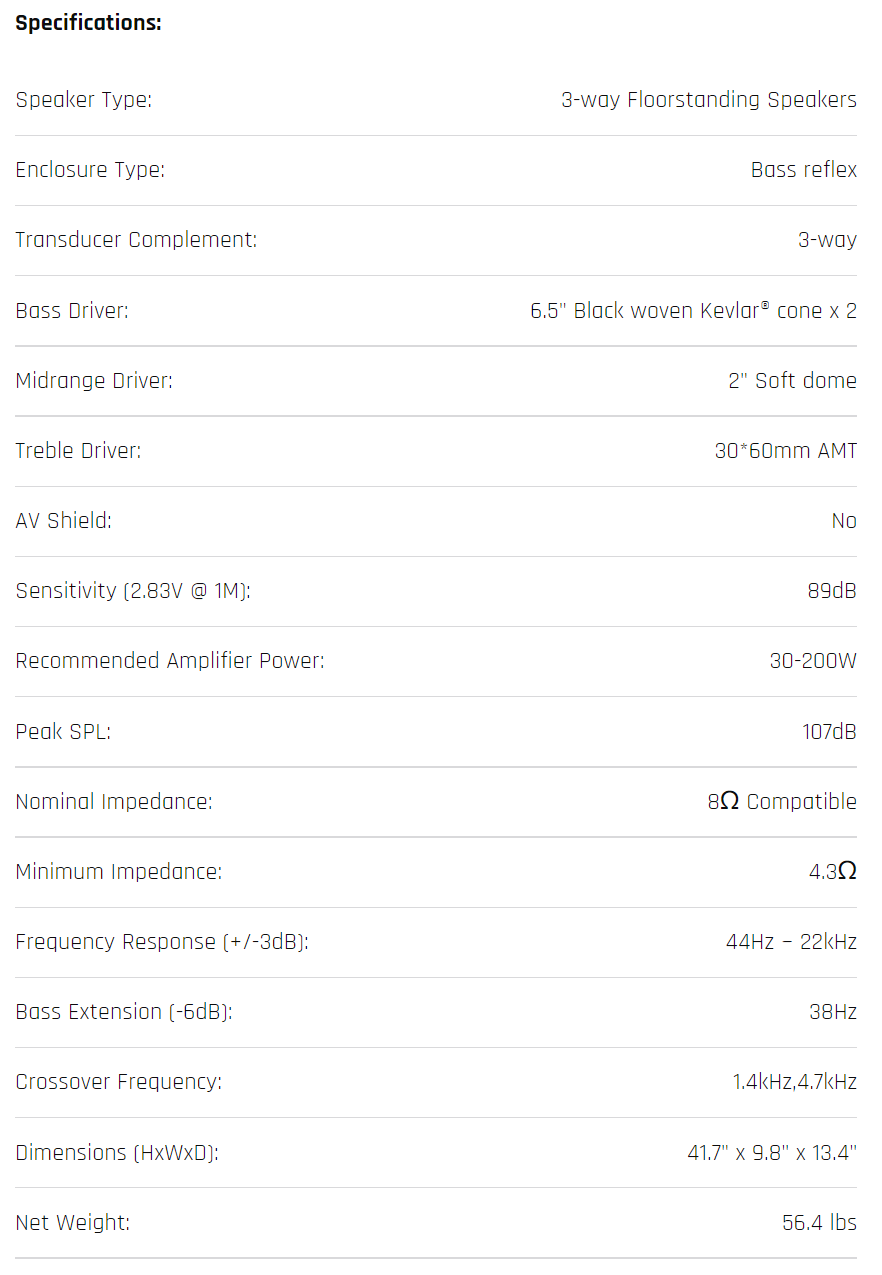 **Specifications:**

| | |
|---|---|
| Speaker Type: | 3-way Floorstanding Speakers |
| Enclosure Type: | Bass reflex |
| Transducer Complement: | 3-way |
| Bass Driver: | 6.5" Black woven Kevlar® cone x 2 |
| Midrange Driver: | 2" Soft dome |
| Treble Driver: | 30*60mm AMT |
| AV Shield: | No |
| Sensitivity (2.83V @ 1M): | 89dB |
| Recommended Amplifier Power: | 30-200W |
| Peak SPL: | 107dB |
| Nominal Impedance: | 8Ω Compatible |
| Minimum Impedance: | 4.3Ω |
| Frequency Response (+/-3dB): | 44Hz – 22kHz |
| Bass Extension (-6dB): | 38Hz |
| Crossover Frequency: | 1.4kHz,4.7kHz |
| Dimensions (HxWxD): | 41.7" x 9.8" x 13.4" |
| Net Weight: | 56.4 lbs |